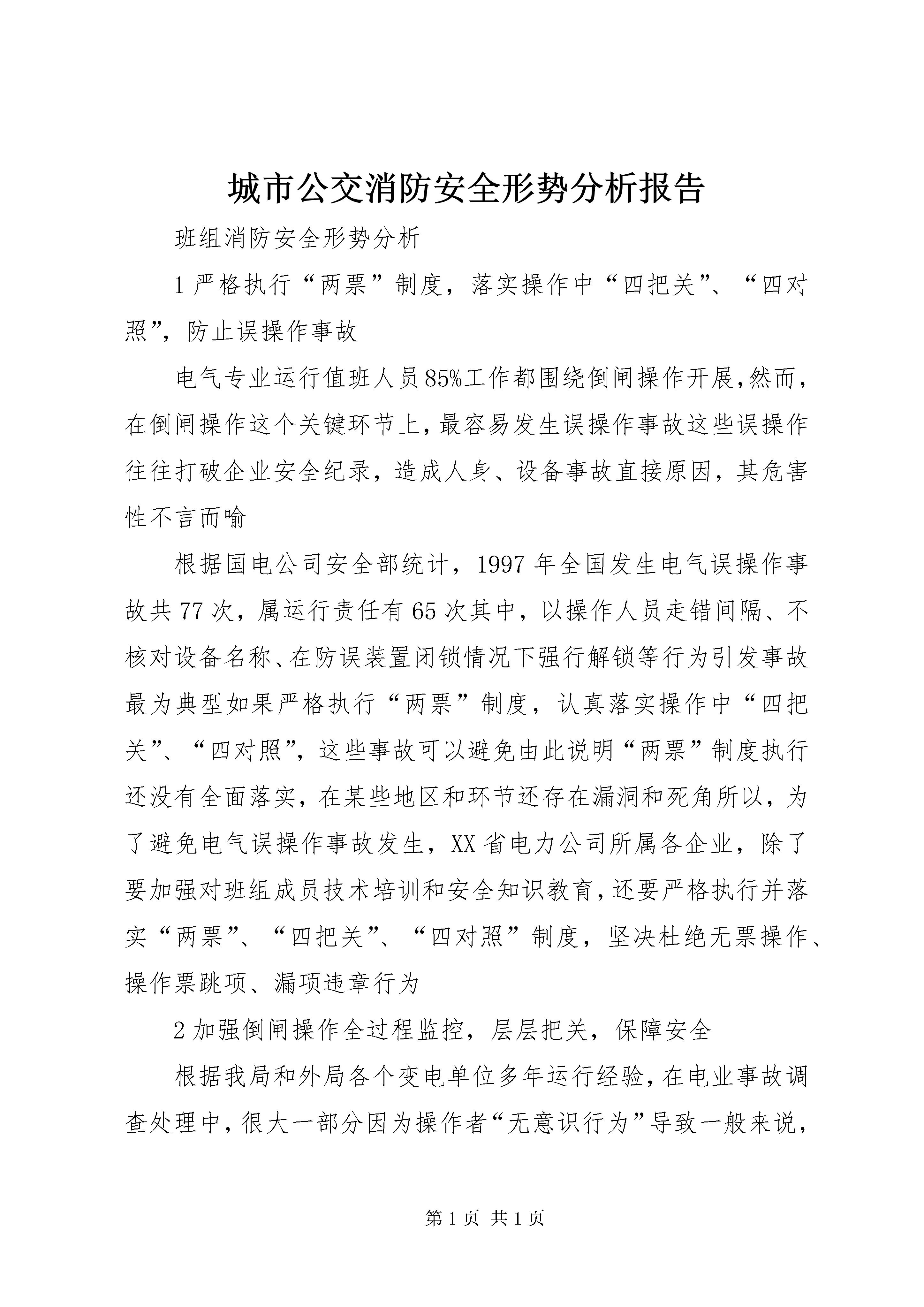 城市公交消防安全形势分析报告

班组消防安全形势分析

1 严格执行“两票”制度，落实操作中“四把关”、“四对照”，防止误操作事故

电气专业运行值班人员85%工作都围绕倒闸操作开展,然而，在倒闸操作这个关键环节上,最容易发生误操作事故这些误操作往往打破企业安全纪录，造成人身、设备事故直接原因，其危害性不言而喻

根据国电公司安全部统计，1997 年全国发生电气误操作事故共 77 次，属运行责任有 65 次其中，以操作人员走错间隔、不核对设备名称、在防误装置闭锁情况下强行解锁等行为引发事故最为典型如果严格执行“两票”制度，认真落实操作中“四把关”、“四对照”，这些事故可以避免由此说明“两票”制度执行还没有全面落实，在某些地区和环节还存在漏洞和死角所以，为了避免电气误操作事故发生，XX 省电力公司所属各企业，除了要加强对班组成员技术培训和安全知识教育,还要严格执行并落实“两票”、“四把关”、“四对照”制度，坚决杜绝无票操作、操作票跳项、漏项违章行为

2 加强倒闸操作全过程监控，层层把关，保障安全

根据我局和外局各个变电单位多年运行经验,在电业事故调查处理中,很大一部分因为操作者“无意识行为”导致一般来说,

第 1 页 共 1 页